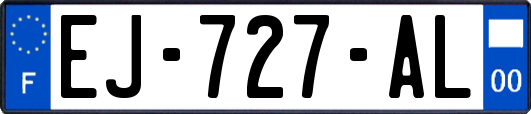 F
EJ-727-AL
00